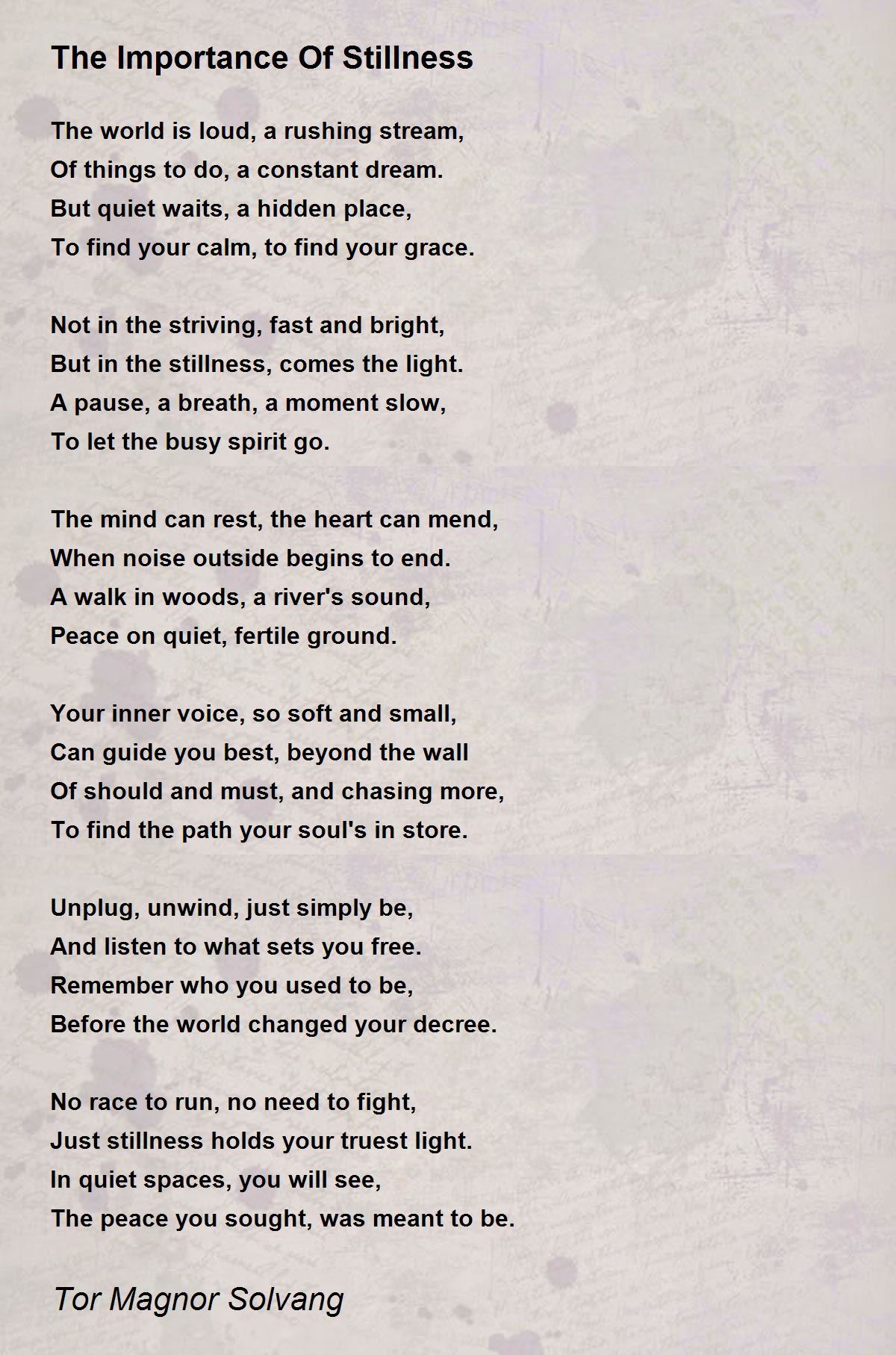 The Importance Of Stillness

The world is loud, a rushing stream,
Of things to do, a constant dream.
But quiet waits, a hidden place,
To find your calm, to find your grace.

Not in the striving, fast and bright,
But in the stillness, comes the light.
A pause, a breath, a moment slow,
To let the busy spirit go.

The mind can rest, the heart can mend,
When noise outside begins to end.
A walk in woods, a river's sound,
Peace on quiet, fertile ground.

Your inner voice, so soft and small,
Can guide you best, beyond the wall
Of should and must, and chasing more,
To find the path your soul's in store.

Unplug, unwind, just simply be,
And listen to what sets you free.
Remember who you used to be,
Before the world changed your decree.

No race to run, no need to fight,
Just stillness holds your truest light.
In quiet spaces, you will see,
The peace you sought, was meant to be.

Tor Magnor Solvang